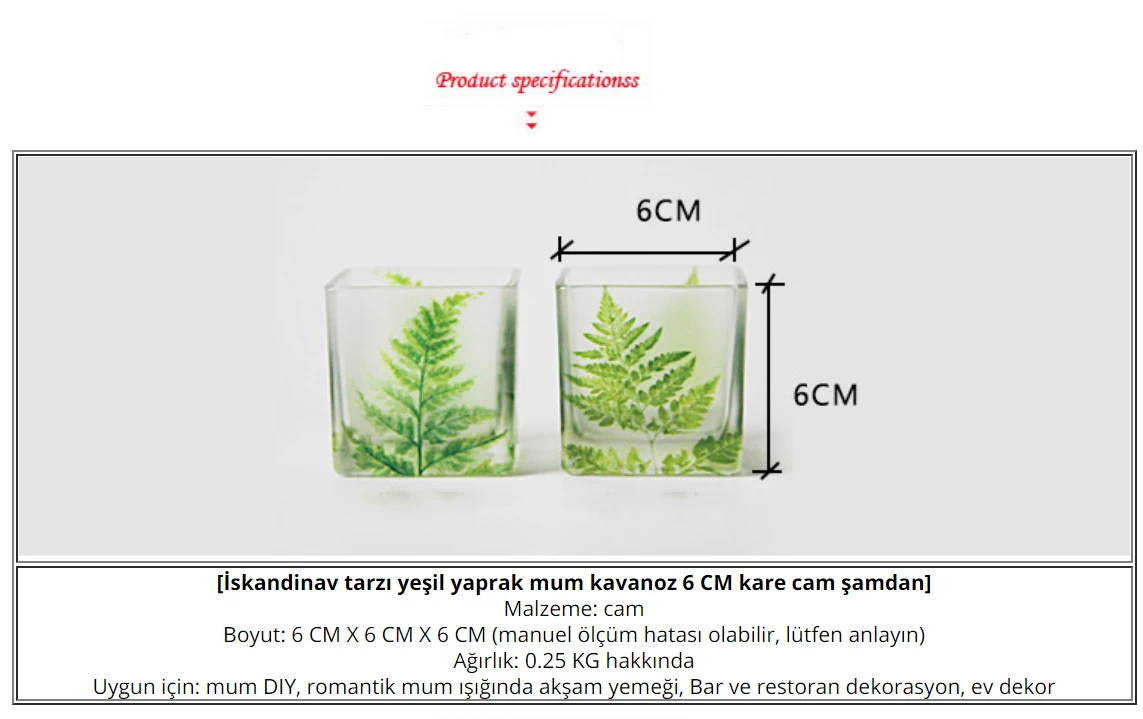 Product specificationss

6CM

6CM

[İskandinav tarzı yeşil yaprak mum kavanoz 6 CM kare cam şamdan]
Malzeme: cam
Boyut: 6 CM X 6 CM X 6 CM (manuel ölçüm hatası olabilir, lütfen anlayın)
Ağırlık: 0.25 KG hakkında
Uygun için: mum DIY, romantik mum ışığında akşam yemeği, Bar ve restoran dekorasyon, ev dekor